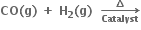 $CO(g) + H_2(g) \xrightarrow[\text{Catalyst}]{\Delta}$